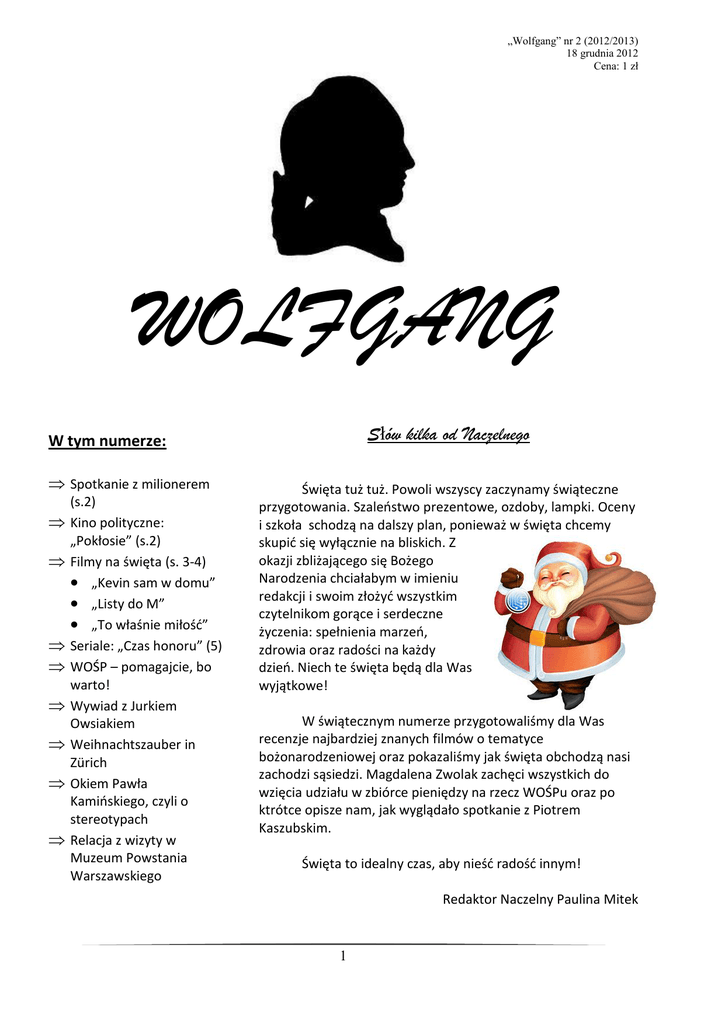 „Wolfgang" nr 2 (2012/2013)
18 grudnia 2012
Cena: 1 zł

WOLFGANG

W tym numerze:

⇒ Spotkanie z milionerem (s.2)
⇒ Kino polityczne: „Pokłosie" (s.2)
⇒ Filmy na święta (s. 3-4)
• „Kevin sam w domu"
• „Listy do M"
• „To właśnie miłość"
⇒ Seriale: „Czas honoru" (5)
⇒ WOŚP – pomagajcie, bo warto!
⇒ Wywiad z Jurkiem Owsiakiem
⇒ Weihnachtszauber in Zürich
⇒ Okiem Pawła Kamińskiego, czyli o stereotypach
⇒ Relacja z wizyty w Muzeum Powstania Warszawskiego

Słów kilka od Naczelnego

Święta tuż tuż. Powoli wszyscy zaczynamy świąteczne przygotowania. Szaleństwo prezentowe, ozdoby, lampki. Oceny i szkoła schodzą na dalszy plan, ponieważ w święta chcemy skupić się wyłącznie na bliskich. Z okazji zbliżającego się Bożego Narodzenia chciałabym w imieniu redakcji i swoim złożyć wszystkim czytelnikom gorące i serdeczne życzenia: spełnienia marzeń, zdrowia oraz radości na każdy dzień. Niech te święta będą dla Was wyjątkowe!

W świątecznym numerze przygotowaliśmy dla Was recenzje najbardziej znanych filmów o tematyce bożonarodzeniowej oraz pokazaliśmy jak święta obchodzą nasi zachodzi sąsiedzi. Magdalena Zwolak zachęci wszystkich do wzięcia udziału w zbiórce pieniędzy na rzecz WOŚPu oraz po ktrótce opisze nam, jak wyglądało spotkanie z Piotrem Kaszubskim.

Święta to idealny czas, aby nieść radość innym!

Redaktor Naczelny Paulina Mitek

1